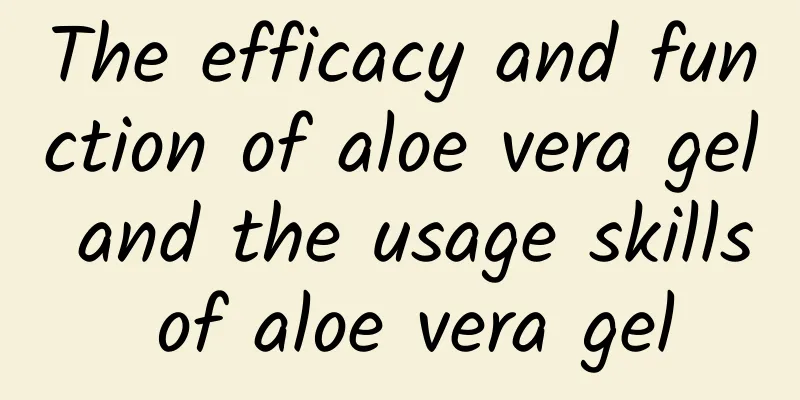 The efficacy and function of aloe vera gel and the usage skills of aloe vera gel